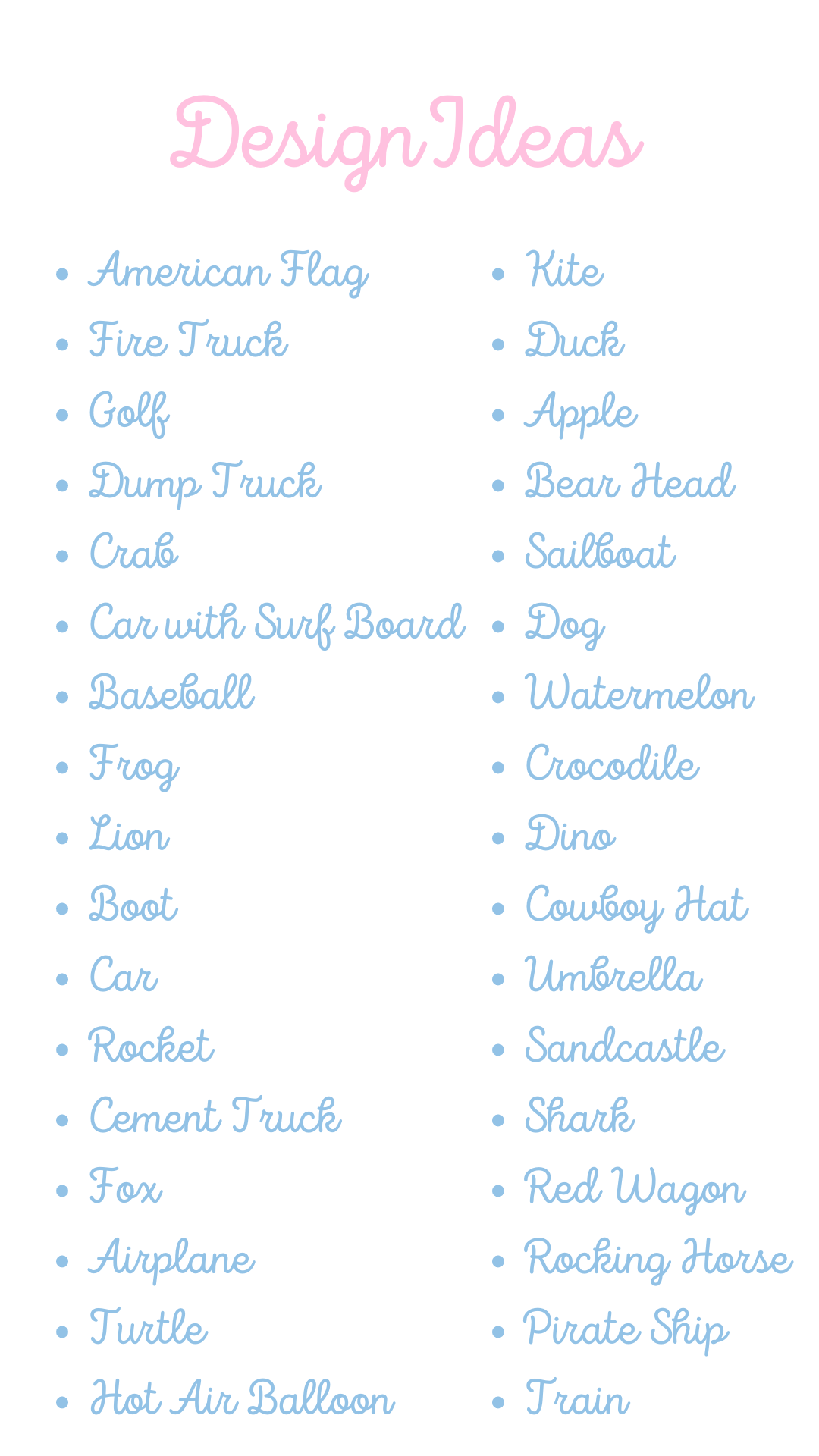 Design Ideas

• American Flag
• Fire Truck
• Golf
• Dump Truck
• Crab
• Car with Surf Board
• Baseball
• Frog
• Lion
• Boot
• Car
• Rocket
• Cement Truck
• Fox
• Airplane
• Turtle
• Hot Air Balloon

• Kite
• Duck
• Apple
• Bear Head
• Sailboat
• Dog
• Watermelon
• Crocodile
• Dino
• Cowboy Hat
• Umbrella
• Sandcastle
• Shark
• Red Wagon
• Rocking Horse
• Pirate Ship
• Train